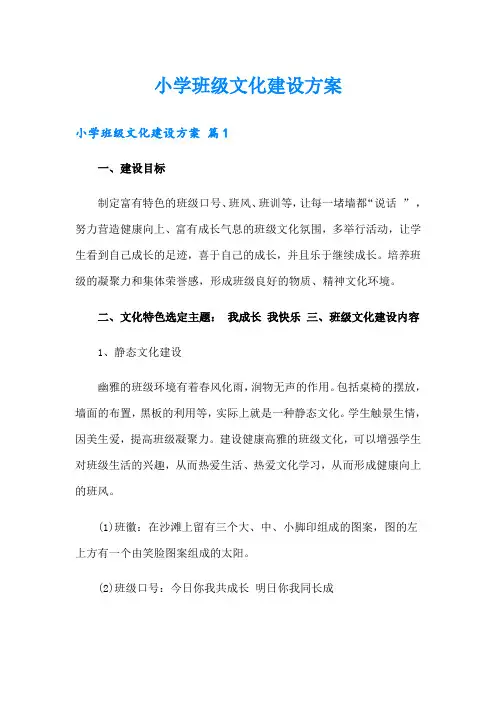 小学班级文化建设方案

小学班级文化建设方案 篇1

一、建设目标

制定富有特色的班级口号、班风、班训等，让每一堵墙都“说话 ”，努力营造健康向上、富有成长气息的班级文化氛围，多举行活动，让学生看到自己成长的足迹，喜于自己的成长，并且乐于继续成长。培养班级的凝聚力和集体荣誉感，形成班级良好的物质、精神文化环境。

二、文化特色选定主题： 我成长 我快乐 三、班级文化建设内容

1、静态文化建设

幽雅的班级环境有着春风化雨，润物无声的作用。包括桌椅的摆放，墙面的布置，黑板的利用等，实际上就是一种静态文化。学生触景生情，因美生爱，提高班级凝聚力。建设健康高雅的班级文化，可以增强学生对班级生活的兴趣，从而热爱生活、热爱文化学习，从而形成健康向上的班风。

⑴班徽：在沙滩上留有三个大、中、小脚印组成的图案，图的左上方有一个由笑脸图案组成的太阳。

⑵班级口号：今日你我共成长 明日你我同长成